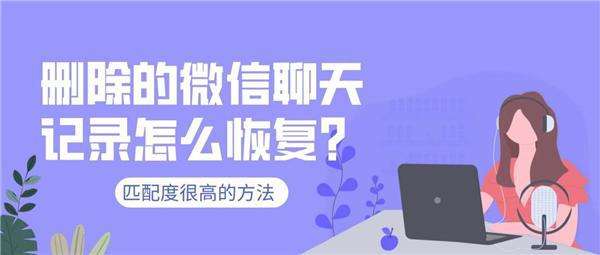 删除的微信聊天记录怎么恢复？

匹配度很高的方法